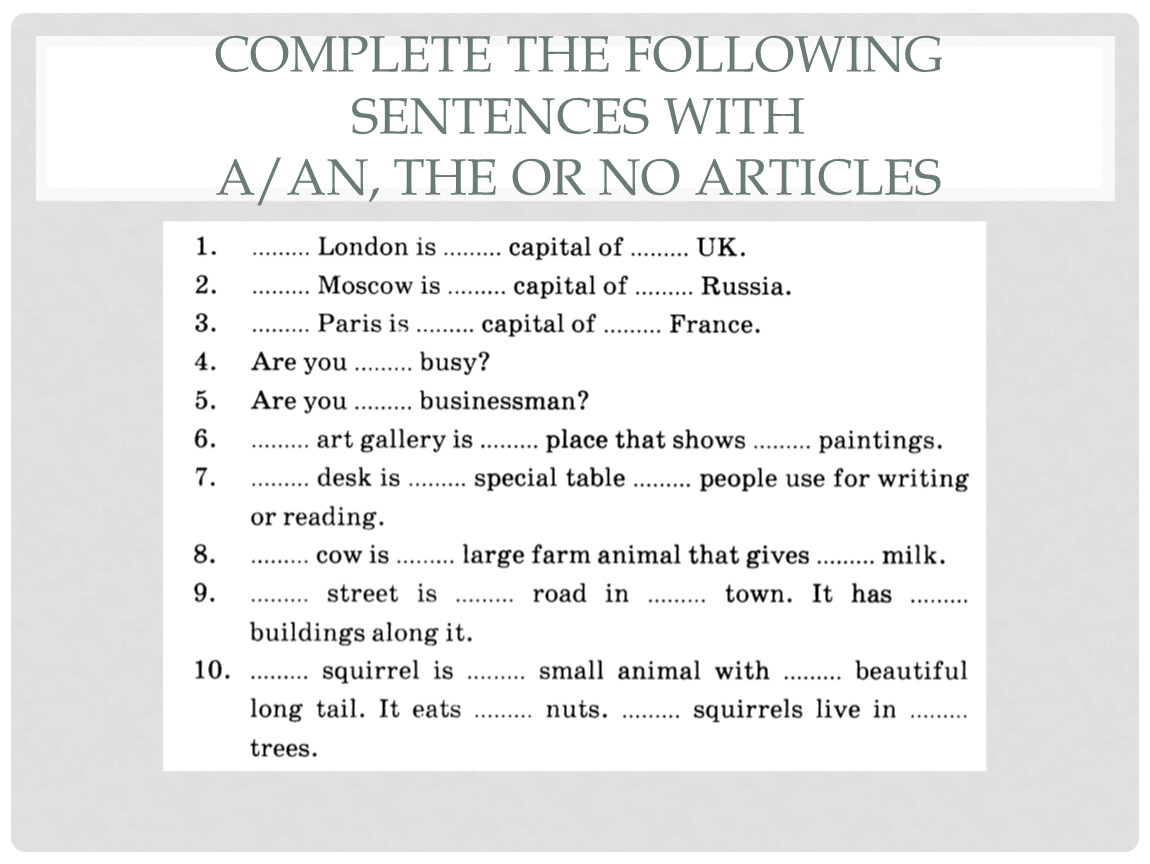 COMPLETE THE FOLLOWING SENTENCES WITH A/AN, THE OR NO ARTICLES

1. ......... London is ......... capital of ......... UK.
2. ......... Moscow is ......... capital of ......... Russia.
3. ......... Paris is ......... capital of ......... France.
4. Are you ......... busy?
5. Are you ......... businessman?
6. ......... art gallery is ......... place that shows ......... paintings.
7. ......... desk is ......... special table ......... people use for writing or reading.
8. ......... cow is ......... large farm animal that gives ......... milk.
9. ......... street is ......... road in ......... town. It has ......... buildings along it.
10. ......... squirrel is ......... small animal with ......... beautiful long tail. It eats ......... nuts. ......... squirrels live in ......... trees.